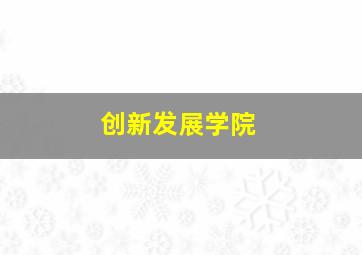 创新发展学院